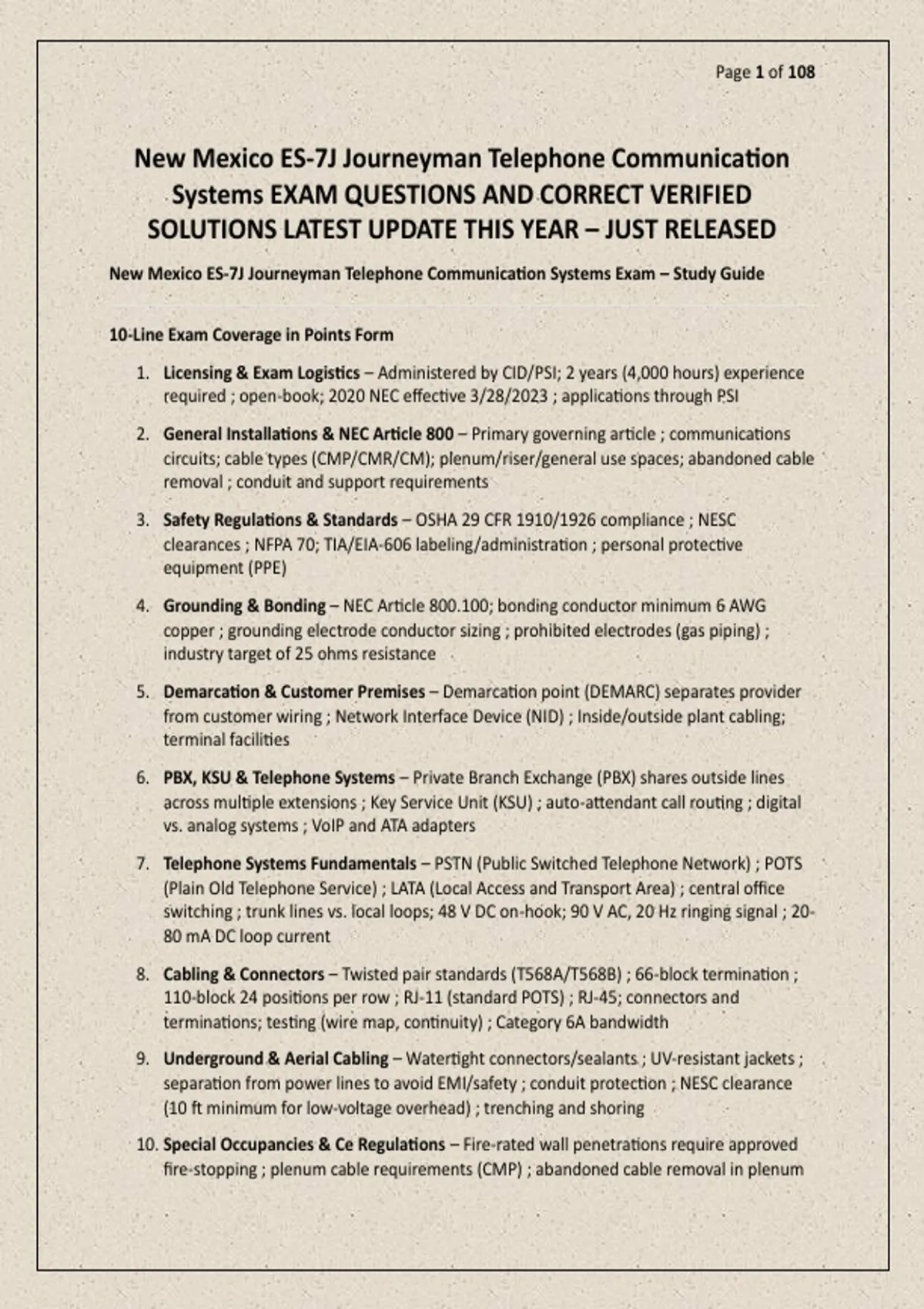 Page 1 of 108

New Mexico ES-7J Journeyman Telephone Communication Systems EXAM QUESTIONS AND CORRECT VERIFIED SOLUTIONS LATEST UPDATE THIS YEAR – JUST RELEASED

New Mexico ES-7J Journeyman Telephone Communication Systems Exam – Study Guide

10-Line Exam Coverage in Points Form

1. Licensing & Exam Logistics – Administered by CID/PSI; 2 years (4,000 hours) experience required ; open-book; 2020 NEC effective 3/28/2023 ; applications through PSI

2. General Installations & NEC Article 800 – Primary governing article ; communications circuits; cable types (CMP/CMR/CM); plenum/riser/general use spaces; abandoned cable removal ; conduit and support requirements

3. Safety Regulations & Standards – OSHA 29 CFR 1910/1926 compliance ; NESC clearances ; NFPA 70; TIA/EIA-606 labeling/administration ; personal protective equipment (PPE)

4. Grounding & Bonding – NEC Article 800.100; bonding conductor minimum 6 AWG copper ; grounding electrode conductor sizing ; prohibited electrodes (gas piping) ; industry target of 25 ohms resistance

5. Demarcation & Customer Premises – Demarcation point (DEMARC) separates provider from customer wiring ; Network Interface Device (NID) ; Inside/outside plant cabling; terminal facilities

6. PBX, KSU & Telephone Systems – Private Branch Exchange (PBX) shares outside lines across multiple extensions ; Key Service Unit (KSU) ; auto-attendant call routing ; digital vs. analog systems ; VoIP and ATA adapters

7. Telephone Systems Fundamentals – PSTN (Public Switched Telephone Network) ; POTS (Plain Old Telephone Service) ; LATA (Local Access and Transport Area) ; central office switching ; trunk lines vs. local loops; 48 V DC on-hook; 90 V AC, 20 Hz ringing signal ; 20-80 mA DC loop current

8. Cabling & Connectors – Twisted pair standards (T568A/T568B) ; 66-block termination ; 110-block 24 positions per row ; RJ-11 (standard POTS) ; RJ-45; connectors and terminations; testing (wire map, continuity) ; Category 6A bandwidth

9. Underground & Aerial Cabling – Watertight connectors/sealants ; UV-resistant jackets ; separation from power lines to avoid EMI/safety ; conduit protection ; NESC clearance (10 ft minimum for low-voltage overhead) ; trenching and shoring

10. Special Occupancies & Ce Regulations – Fire-rated wall penetrations require approved fire-stopping ; plenum cable requirements (CMP) ; abandoned cable removal in plenum